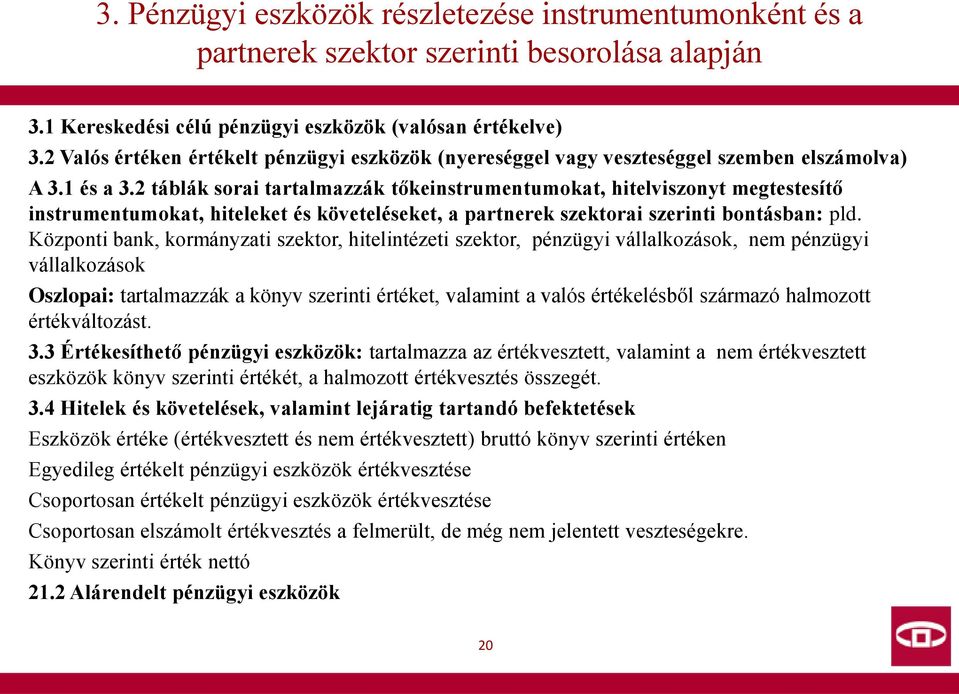 3. Pénzügyi eszközök részletezése instrumentumonként és a partnerek szektor szerinti besorolása alapján

3.1 Kereskedési célú pénzügyi eszközök (valósan értékelve)

3.2 Valós értéken értékelt pénzügyi eszközök (nyereséggel vagy veszteséggel szemben elszámolva)

A 3.1 és a 3.2 táblák sorai tartalmazzák tőkeinstrumentumokat, hitelviszonyt megtestesítő instrumentumokat, hiteleket és követeléseket, a partnerek szektorai szerinti bontásban: pld. Központi bank, kormányzati szektor, hitelintézeti szektor, pénzügyi vállalkozások, nem pénzügyi vállalkozások

Oszlopai: tartalmazzák a könyv szerinti értéket, valamint a valós értékelésből származó halmozott értékváltozást.

3.3 Értékesíthető pénzügyi eszközök: tartalmazza az értékvesztett, valamint a nem értékvesztett eszközök könyv szerinti értékét, a halmozott értékvesztés összegét.

3.4 Hitelek és követelések, valamint lejáratig tartandó befektetések

Eszközök értéke (értékvesztett és nem értékvesztett) bruttó könyv szerinti értéken

Egyedileg értékelt pénzügyi eszközök értékvesztése

Csoportosan értékelt pénzügyi eszközök értékvesztése

Csoportosan elszámolt értékvesztés a felmerült, de még nem jelentett veszteségekre.

Könyv szerinti érték nettó

21.2 Alárendelt pénzügyi eszközök

20